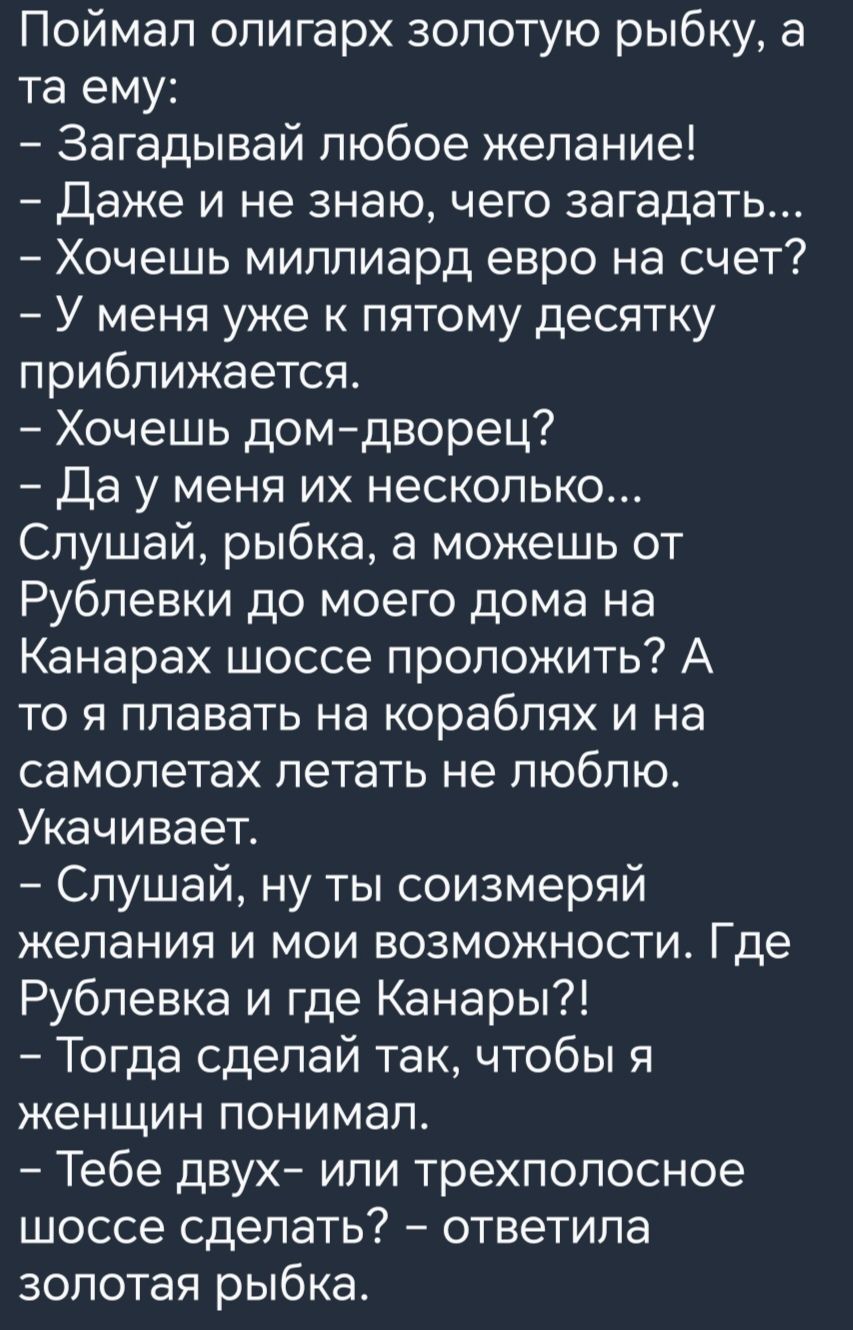 Поймал олигарх золотую рыбку, а та ему:
- Загадывай любое желание!
- Даже и не знаю, чего загадать...
- Хочешь миллиард евро на счет?
- У меня уже к пятому десятку приближается.
- Хочешь дом-дворец?
- Да у меня их несколько... Слушай, рыбка, а можешь от Рублевки до моего дома на Канарах шоссе проложить? А то я плавать на кораблях и на самолетах летать не люблю. Укачивает.
- Слушай, ну ты соизмеряй желания и мои возможности. Где Рублевка и где Канары?!
- Тогда сделай так, чтобы я женщин понимал.
- Тебе двух- или трехполосное шоссе сделать? - ответила золотая рыбка.